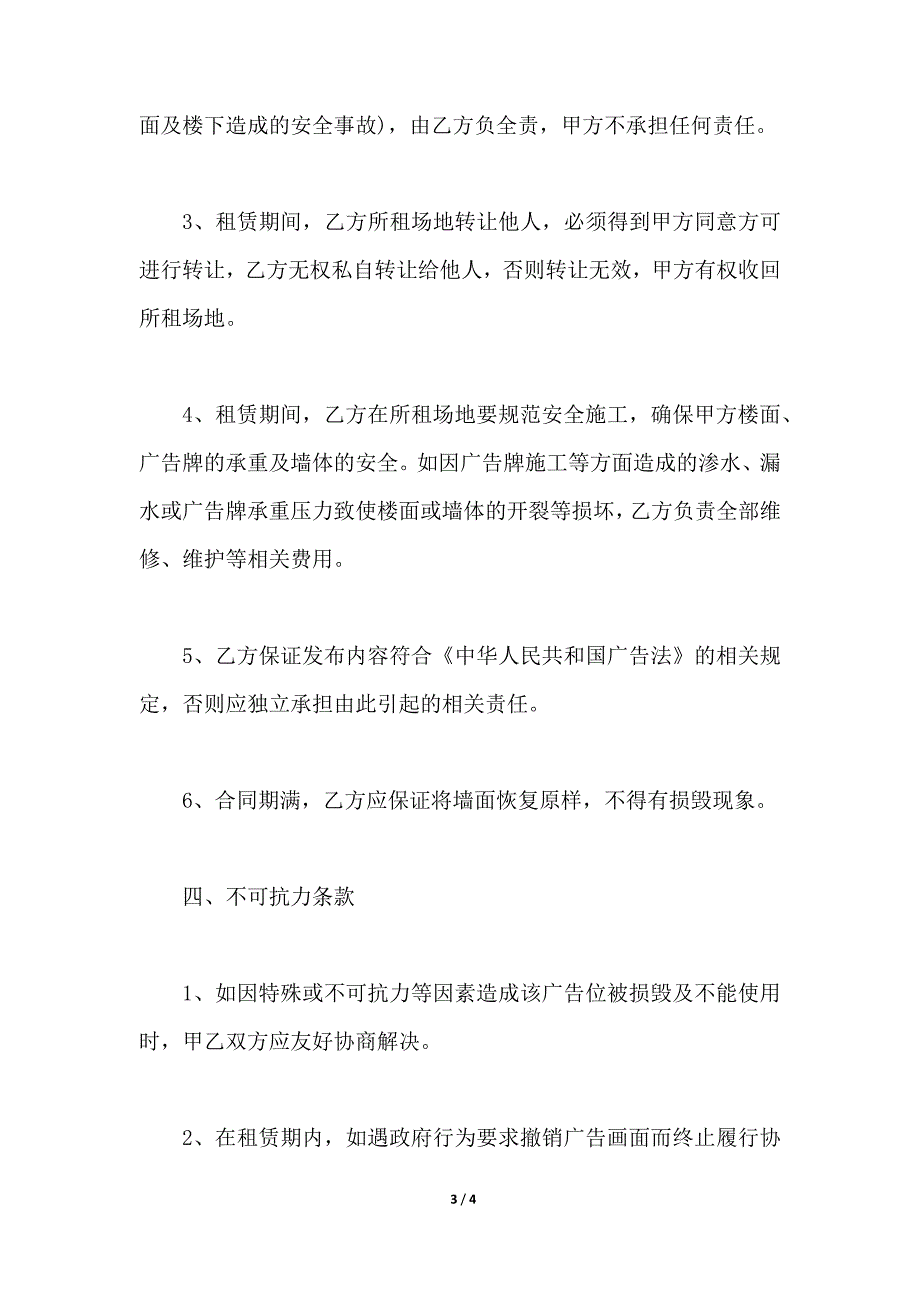 面及楼下造成的安全事故)，由乙方负全责，甲方不承担任何责任。

3、租赁期间，乙方所租场地转让他人，必须得到甲方同意方可进行转让，乙方无权私自转让给他人，否则转让无效，甲方有权收回所租场地。

4、租赁期间，乙方在所租场地要规范安全施工，确保甲方楼面、广告牌的承重及墙体的安全。如因广告牌施工等方面造成的渗水、漏水或广告牌承重压力致使楼面或墙体的开裂等损坏，乙方负责全部维修、维护等相关费用。

5、乙方保证发布内容符合《中华人民共和国广告法》的相关规定，否则应独立承担由此引起的相关责任。

6、合同期满，乙方应保证将墙面恢复原样，不得有损毁现象。

四、不可抗力条款

1、如因特殊或不可抗力等因素造成该广告位被损毁及不能使用时，甲乙双方应友好协商解决。

2、在租赁期内，如遇政府行为要求撤销广告画面而终止履行协

3 / 4